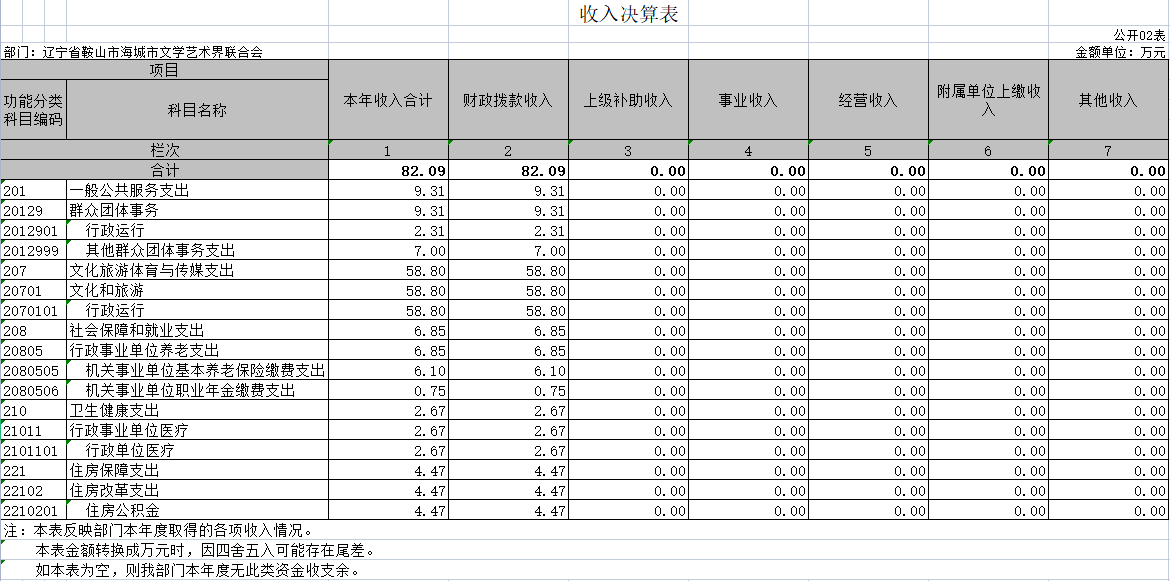 收入决算表

公开02表

部门：辽宁省鞍山市海城市文学艺术界联合会

金额单位：万元

| 项目 | | 本年收入合计 | 财政拨款收入 | 上级补助收入 | 事业收入 | 经营收入 | 附属单位上缴收入 | 其他收入 |
|---|---|---|---|---|---|---|---|---|
| 功能分类科目编码 | 科目名称 | | | | | | | |
| 栏次 | | 1 | 2 | 3 | 4 | 5 | 6 | 7 |
| 合计 | | 82.09 | 82.09 | 0.00 | 0.00 | 0.00 | 0.00 | 0.00 |
| 201 | 一般公共服务支出 | 9.31 | 9.31 | 0.00 | 0.00 | 0.00 | 0.00 | 0.00 |
| 20129 | 群众团体事务 | 9.31 | 9.31 | 0.00 | 0.00 | 0.00 | 0.00 | 0.00 |
| 2012901 | 行政运行 | 2.31 | 2.31 | 0.00 | 0.00 | 0.00 | 0.00 | 0.00 |
| 2012999 | 其他群众团体事务支出 | 7.00 | 7.00 | 0.00 | 0.00 | 0.00 | 0.00 | 0.00 |
| 207 | 文化旅游体育与传媒支出 | 58.80 | 58.80 | 0.00 | 0.00 | 0.00 | 0.00 | 0.00 |
| 20701 | 文化和旅游 | 58.80 | 58.80 | 0.00 | 0.00 | 0.00 | 0.00 | 0.00 |
| 2070101 | 行政运行 | 58.80 | 58.80 | 0.00 | 0.00 | 0.00 | 0.00 | 0.00 |
| 208 | 社会保障和就业支出 | 6.85 | 6.85 | 0.00 | 0.00 | 0.00 | 0.00 | 0.00 |
| 20805 | 行政事业单位养老支出 | 6.85 | 6.85 | 0.00 | 0.00 | 0.00 | 0.00 | 0.00 |
| 2080505 | 机关事业单位基本养老保险缴费支出 | 6.10 | 6.10 | 0.00 | 0.00 | 0.00 | 0.00 | 0.00 |
| 2080506 | 机关事业单位职业年金缴费支出 | 0.75 | 0.75 | 0.00 | 0.00 | 0.00 | 0.00 | 0.00 |
| 210 | 卫生健康支出 | 2.67 | 2.67 | 0.00 | 0.00 | 0.00 | 0.00 | 0.00 |
| 21011 | 行政事业单位医疗 | 2.67 | 2.67 | 0.00 | 0.00 | 0.00 | 0.00 | 0.00 |
| 2101101 | 行政单位医疗 | 2.67 | 2.67 | 0.00 | 0.00 | 0.00 | 0.00 | 0.00 |
| 221 | 住房保障支出 | 4.47 | 4.47 | 0.00 | 0.00 | 0.00 | 0.00 | 0.00 |
| 22102 | 住房改革支出 | 4.47 | 4.47 | 0.00 | 0.00 | 0.00 | 0.00 | 0.00 |
| 2210201 | 住房公积金 | 4.47 | 4.47 | 0.00 | 0.00 | 0.00 | 0.00 | 0.00 |

注：本表反映部门本年度取得的各项收入情况。
本表金额转换成万元时，因四舍五入可能存在尾差。
如本表为空，则我部门本年度无此类资金收支余。